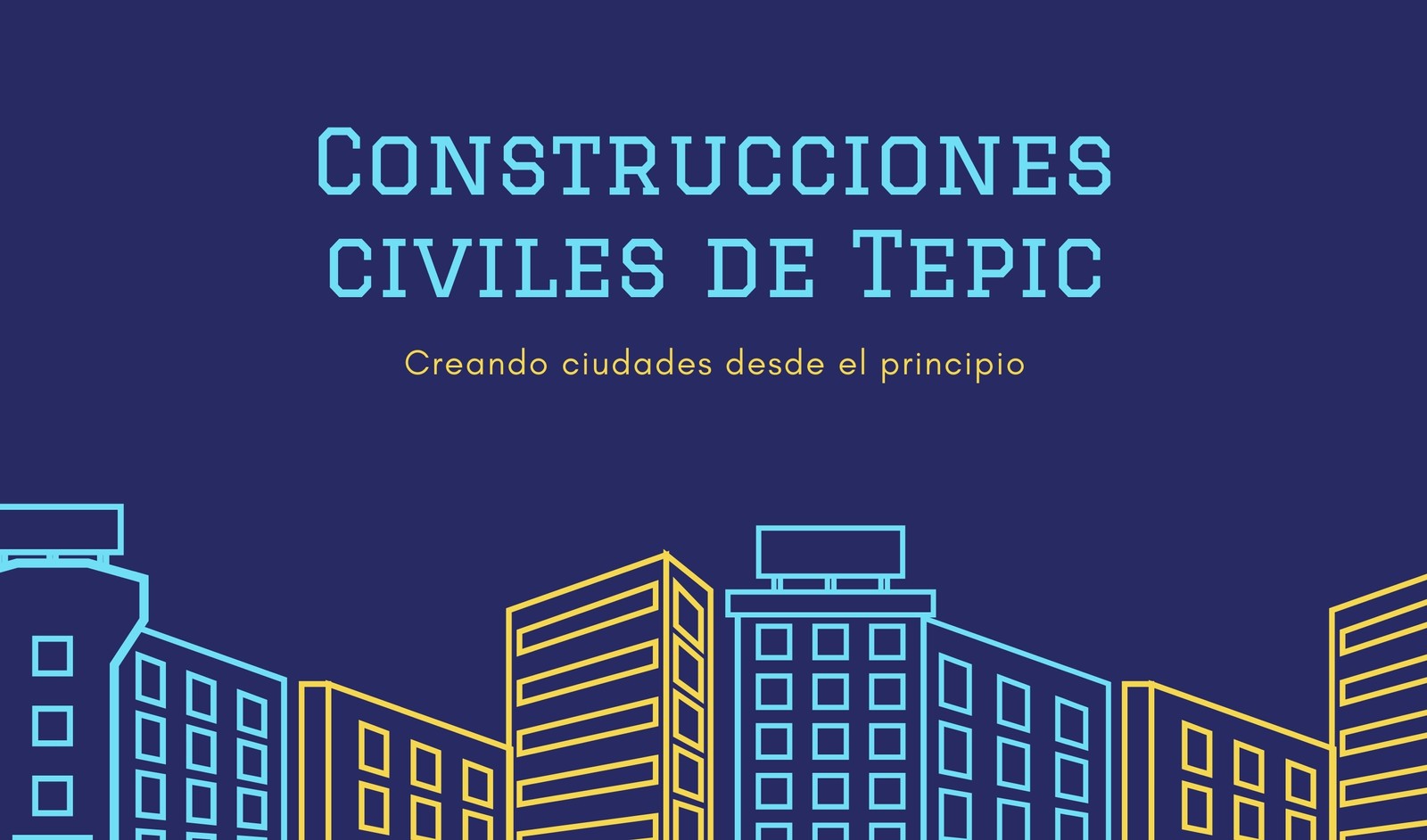 Construcciones civiles de Tepic

Creando ciudades desde el principio